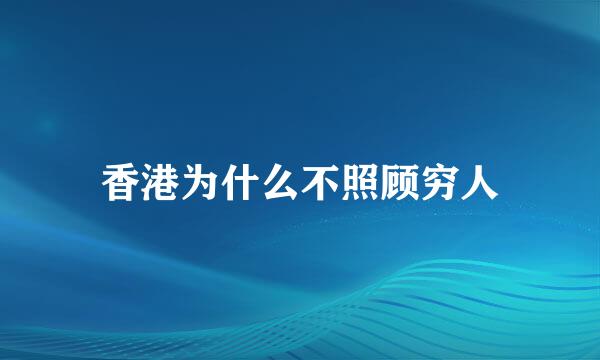 香港为什么不照顾穷人